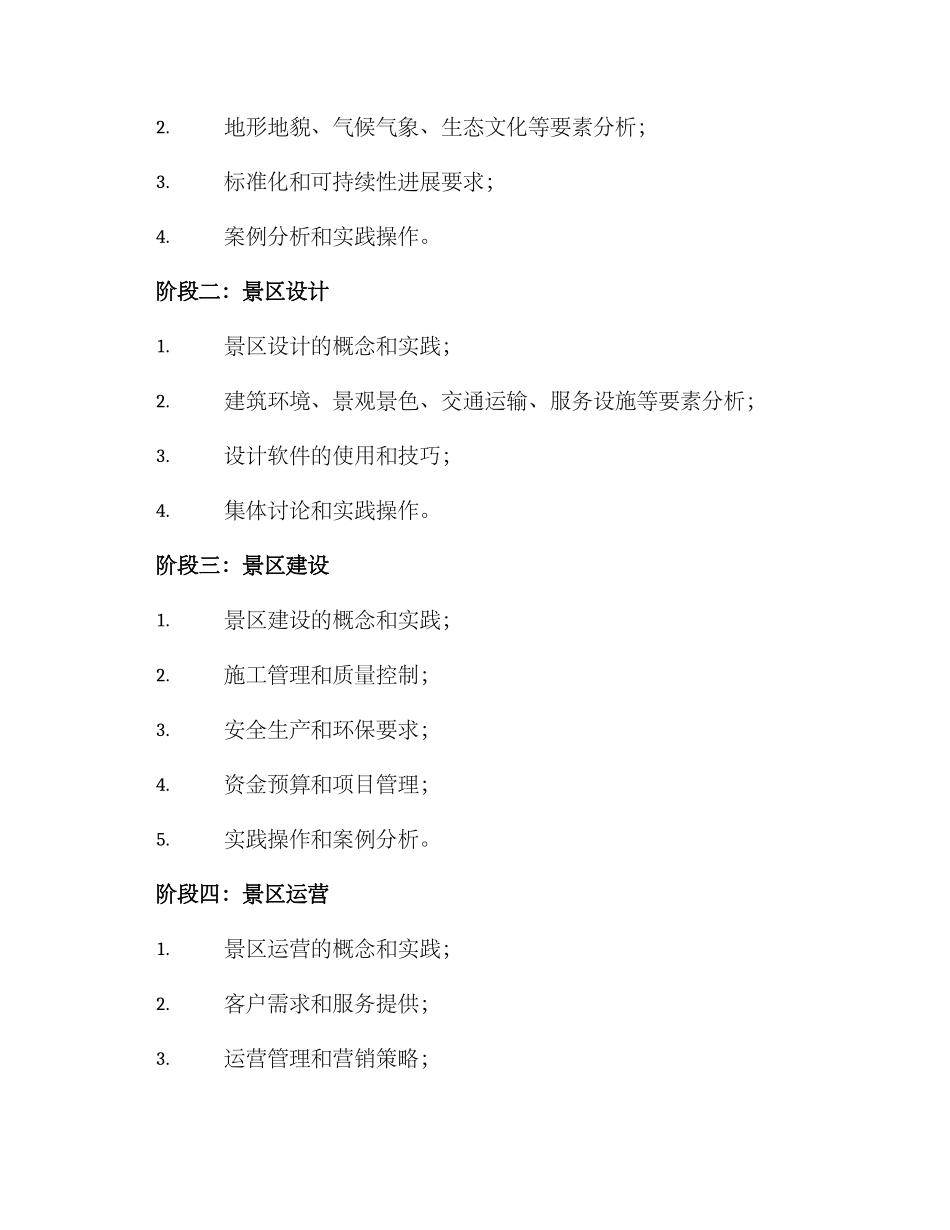 2. 地形地貌、气候气象、生态文化等要素分析；

3. 标准化和可持续性进展要求；

4. 案例分析和实践操作。

阶段二：景区设计

1. 景区设计的概念和实践；

2. 建筑环境、景观景色、交通运输、服务设施等要素分析；

3. 设计软件的使用和技巧；

4. 集体讨论和实践操作。

阶段三：景区建设

1. 景区建设的概念和实践；

2. 施工管理和质量控制；

3. 安全生产和环保要求；

4. 资金预算和项目管理；

5. 实践操作和案例分析。

阶段四：景区运营

1. 景区运营的概念和实践；

2. 客户需求和服务提供；

3. 运营管理和营销策略；